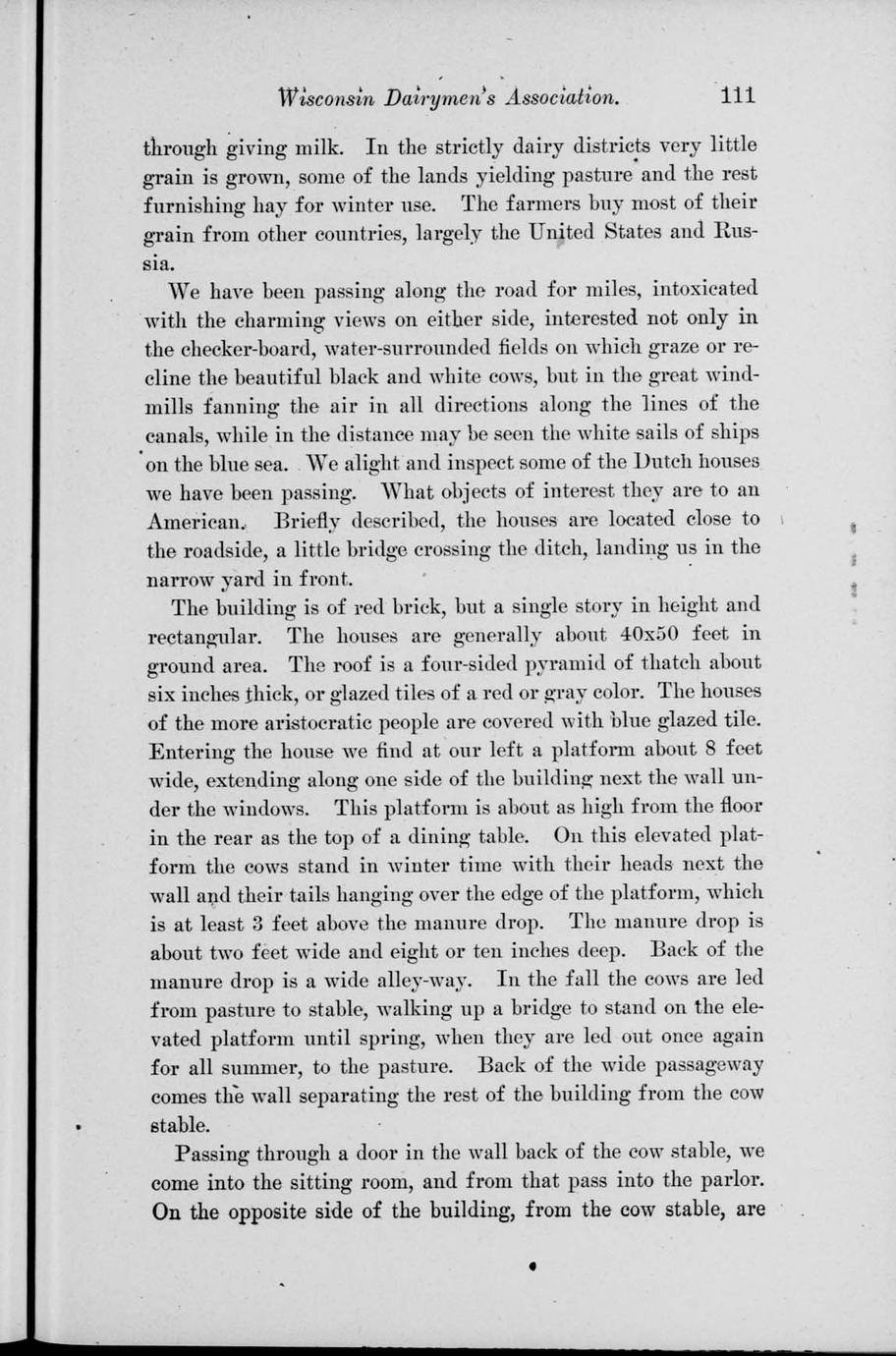 Wisconsin Dairymen's Association. 111

through giving milk. In the strictly dairy districts very little grain is grown, some of the lands yielding pasture and the rest furnishing hay for winter use. The farmers buy most of their grain from other countries, largely the United States and Russia.

We have been passing along the road for miles, intoxicated with the charming views on either side, interested not only in the checker-board, water-surrounded fields on which graze or recline the beautiful black and white cows, but in the great windmills fanning the air in all directions along the lines of the canals, while in the distance may be seen the white sails of ships on the blue sea. We alight and inspect some of the Dutch houses we have been passing. What objects of interest they are to an American. Briefly described, the houses are located close to the roadside, a little bridge crossing the ditch, landing us in the narrow yard in front.

The building is of red brick, but a single story in height and rectangular. The houses are generally about 40x50 feet in ground area. The roof is a four-sided pyramid of thatch about six inches thick, or glazed tiles of a red or gray color. The houses of the more aristocratic people are covered with blue glazed tile. Entering the house we find at our left a platform about 8 feet wide, extending along one side of the building next the wall under the windows. This platform is about as high from the floor in the rear as the top of a dining table. On this elevated platform the cows stand in winter time with their heads next the wall and their tails hanging over the edge of the platform, which is at least 3 feet above the manure drop. The manure drop is about two feet wide and eight or ten inches deep. Back of the manure drop is a wide alley-way. In the fall the cows are led from pasture to stable, walking up a bridge to stand on the elevated platform until spring, when they are led out once again for all summer, to the pasture. Back of the wide passageway comes the wall separating the rest of the building from the cow stable.

Passing through a door in the wall back of the cow stable, we come into the sitting room, and from that pass into the parlor. On the opposite side of the building, from the cow stable, are